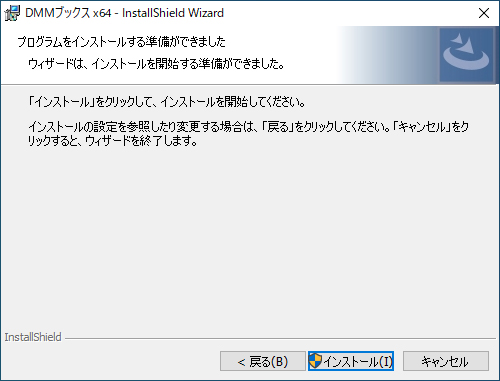 DMMブックス x64 - InstallShield Wizard

プログラムをインストールする準備ができました

ウィザードは、インストールを開始する準備ができました。

「インストール」をクリックして、インストールを開始してください。

インストールの設定を参照したり変更する場合は、「戻る」をクリックしてください。「キャンセル」をクリックすると、ウィザードを終了します。

InstallShield

< 戻る(B)

インストール(I)

キャンセル